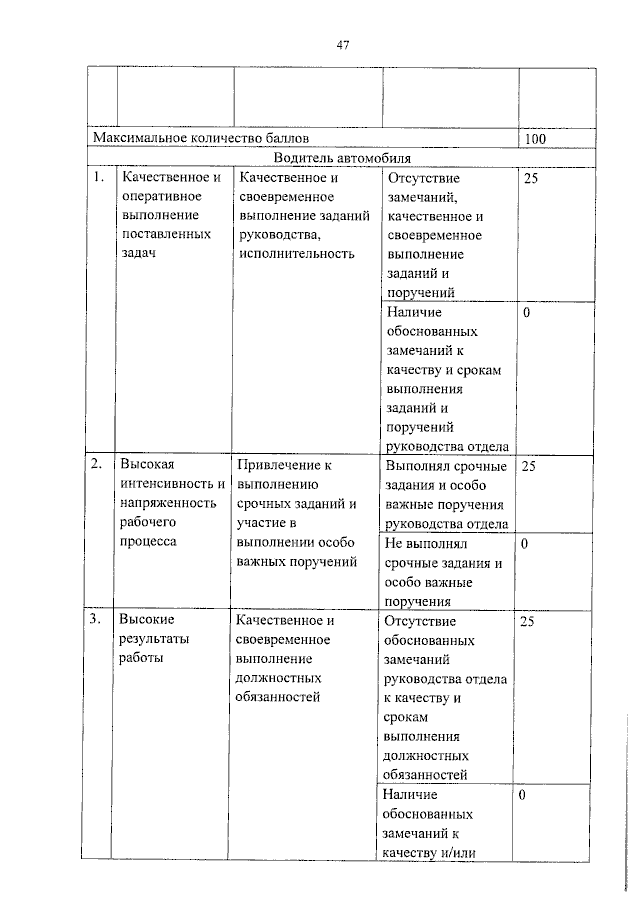 47

| | | | | |
|---|---|---|---|---|
| | | | | |
| Максимальное количество баллов | | | | 100 |
| Водитель автомобиля | | | | |
| 1. | Качественное и оперативное выполнение поставленных задач | Качественное и своевременное выполнение заданий руководства, исполнительность | Отсутствие замечаний, качественное и своевременное выполнение заданий и поручений | 25 |
| | | | Наличие обоснованных замечаний к качеству и срокам выполнения заданий и поручений руководства отдела | 0 |
| 2. | Высокая интенсивность и напряженность рабочего процесса | Привлечение к выполнению срочных заданий и участие в выполнении особо важных поручений | Выполнял срочные задания и особо важные поручения руководства отдела | 25 |
| | | | Не выполнял срочные задания и особо важные поручения | 0 |
| 3. | Высокие результаты работы | Качественное и своевременное выполнение должностных обязанностей | Отсутствие обоснованных замечаний руководства отдела к качеству и срокам выполнения должностных обязанностей | 25 |
| | | | Наличие обоснованных замечаний к качеству и/или | 0 |